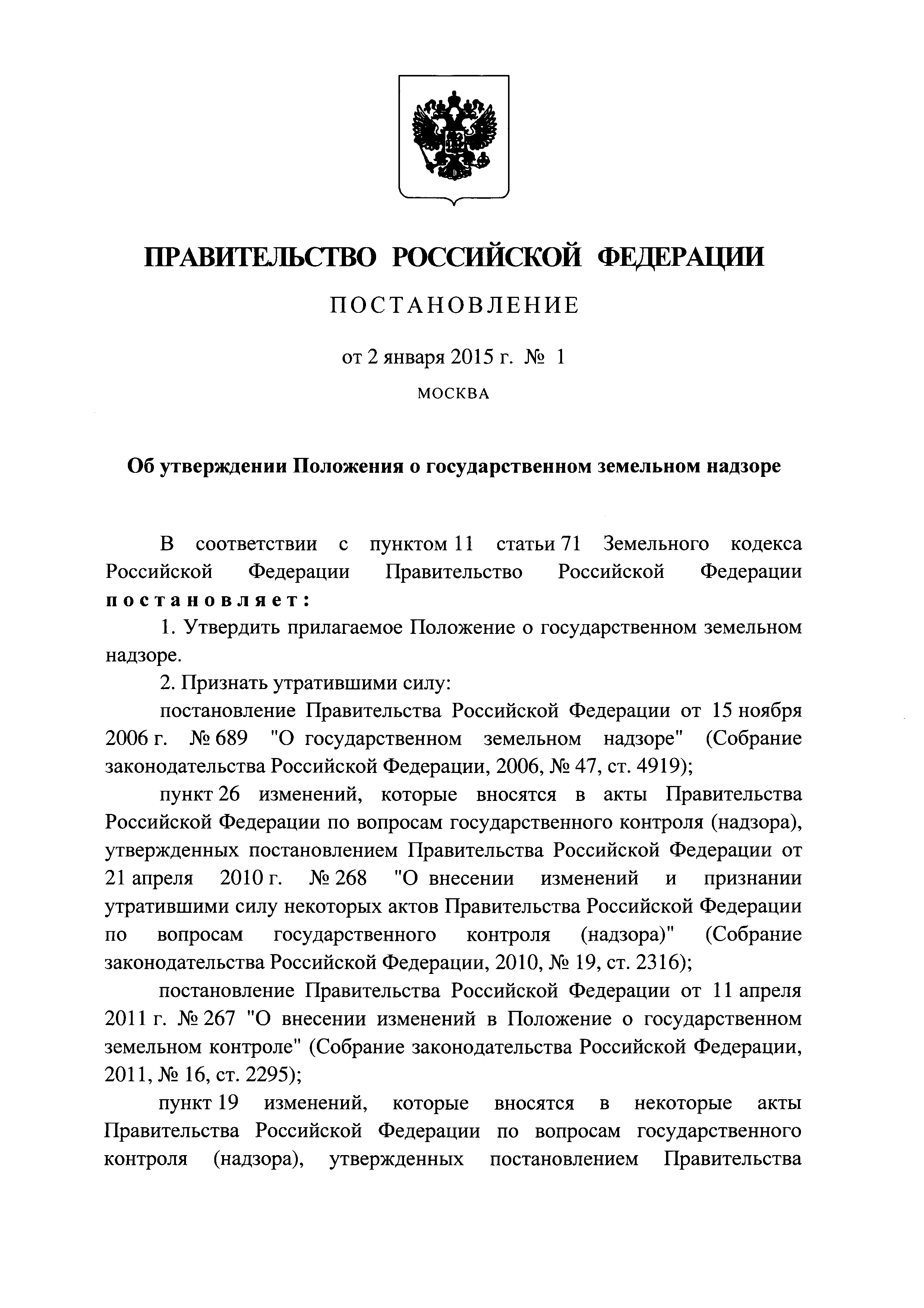 ПРАВИТЕЛЬСТВО РОССИЙСКОЙ ФЕДЕРАЦИИ

ПОСТАНОВЛЕНИЕ

от 2 января 2015 г. № 1

МОСКВА

Об утверждении Положения о государственном земельном надзоре

В соответствии с пунктом 11 статьи 71 Земельного кодекса Российской Федерации Правительство Российской Федерации постановляет:

1. Утвердить прилагаемое Положение о государственном земельном надзоре.

2. Признать утратившими силу:

постановление Правительства Российской Федерации от 15 ноября 2006 г. № 689 "О государственном земельном надзоре" (Собрание законодательства Российской Федерации, 2006, № 47, ст. 4919);

пункт 26 изменений, которые вносятся в акты Правительства Российской Федерации по вопросам государственного контроля (надзора), утвержденных постановлением Правительства Российской Федерации от 21 апреля 2010 г. № 268 "О внесении изменений и признании утратившими силу некоторых актов Правительства Российской Федерации по вопросам государственного контроля (надзора)" (Собрание законодательства Российской Федерации, 2010, № 19, ст. 2316);

постановление Правительства Российской Федерации от 11 апреля 2011 г. № 267 "О внесении изменений в Положение о государственном земельном контроле" (Собрание законодательства Российской Федерации, 2011, № 16, ст. 2295);

пункт 19 изменений, которые вносятся в некоторые акты Правительства Российской Федерации по вопросам государственного контроля (надзора), утвержденных постановлением Правительства